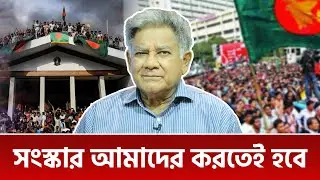 সংস্কার আমাদের করতেই হবে